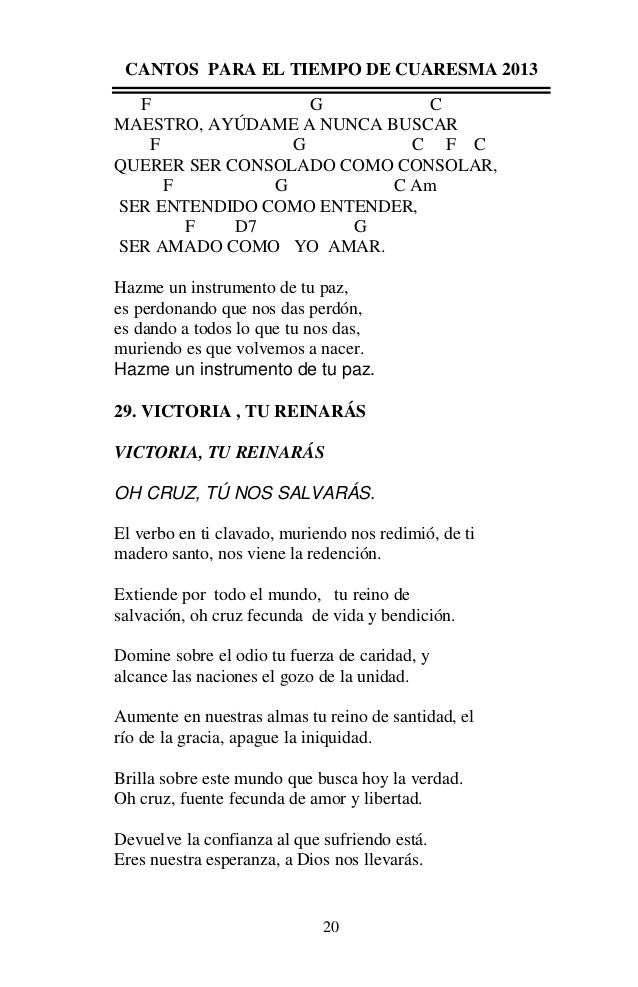 CANTOS PARA EL TIEMPO DE CUARESMA 2013

F G C
MAESTRO, AYÚDAME A NUNCA BUSCAR
F G C F C
QUERER SER CONSOLADO COMO CONSOLAR,
F G C Am
SER ENTENDIDO COMO ENTENDER,
F D7 G
SER AMADO COMO YO AMAR.

Hazme un instrumento de tu paz,
es perdonando que nos das perdón,
es dando a todos lo que tu nos das,
muriendo es que volvemos a nacer.
Hazme un instrumento de tu paz.

29. VICTORIA , TU REINARÁS

VICTORIA, TU REINARÁS

OH CRUZ, TÚ NOS SALVARÁS.

El verbo en ti clavado, muriendo nos redimió, de ti madero santo, nos viene la redención.

Extiende por todo el mundo, tu reino de salvación, oh cruz fecunda de vida y bendición.

Domine sobre el odio tu fuerza de caridad, y alcance las naciones el gozo de la unidad.

Aumente en nuestras almas tu reino de santidad, el río de la gracia, apague la iniquidad.

Brilla sobre este mundo que busca hoy la verdad.
Oh cruz, fuente fecunda de amor y libertad.

Devuelve la confianza al que sufriendo está.
Eres nuestra esperanza, a Dios nos llevarás.

20